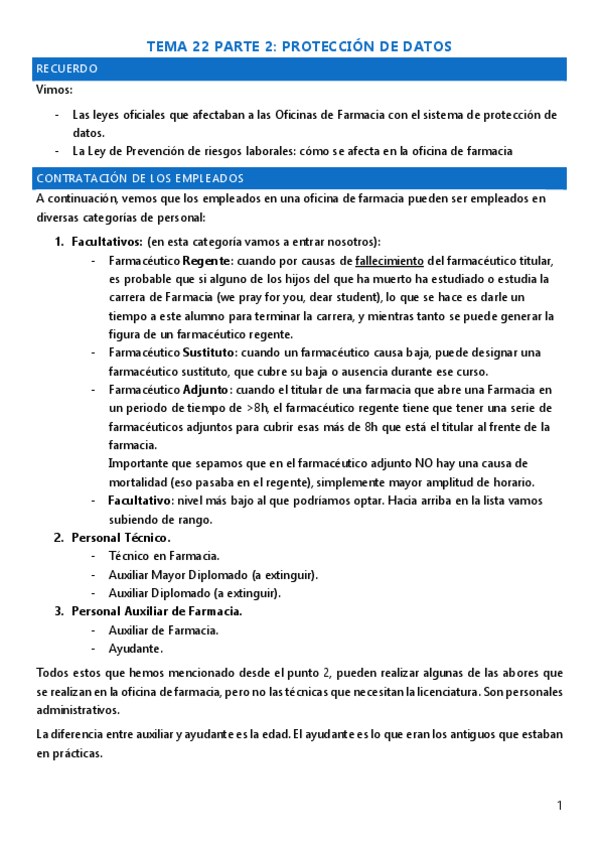 TEMA 22 PARTE 2: PROTECCIÓN DE DATOS

RECUERDO

Vimos:

- Las leyes oficiales que afectaban a las Oficinas de Farmacia con el sistema de protección de datos.
- La Ley de Prevención de riesgos laborales: cómo se afecta en la oficina de farmacia

CONTRATACIÓN DE LOS EMPLEADOS

A continuación, vemos que los empleados en una oficina de farmacia pueden ser empleados en diversas categorías de personal:

1. Facultativos: (en esta categoría vamos a entrar nosotros):
 - Farmacéutico Regente: cuando por causas de fallecimiento del farmacéutico titular, es probable que si alguno de los hijos del que ha muerto ha estudiado o estudia la carrera de Farmacia (we pray for you, dear student), lo que se hace es darle un tiempo a este alumno para terminar la carrera, y mientras tanto se puede generar la figura de un farmacéutico regente.
 - Farmacéutico Sustituto: cuando un farmacéutico causa baja, puede designar una farmacéutico sustituto, que cubre su baja o ausencia durante ese curso.
 - Farmacéutico Adjunto: cuando el titular de una farmacia que abre una Farmacia en un periodo de tiempo de >8h, el farmacéutico regente tiene que tener una serie de farmacéuticos adjuntos para cubrir esas más de 8h que está el titular al frente de la farmacia.
 Importante que sepamos que en el farmacéutico adjunto NO hay una causa de mortalidad (eso pasaba en el regente), simplemente mayor amplitud de horario.
 - Facultativo: nivel más bajo al que podríamos optar. Hacia arriba en la lista vamos subiendo de rango.
2. Personal Técnico.
 - Técnico en Farmacia.
 - Auxiliar Mayor Diplomado (a extinguir).
 - Auxiliar Diplomado (a extinguir).
3. Personal Auxiliar de Farmacia.
 - Auxiliar de Farmacia.
 - Ayudante.

Todos estos que hemos mencionado desde el punto 2, pueden realizar algunas de las abores que se realizan en la oficina de farmacia, pero no las técnicas que necesitan la licenciatura. Son personales administrativos.

La diferencia entre auxiliar y ayudante es la edad. El ayudante es lo que eran los antiguos que estaban en prácticas.

1